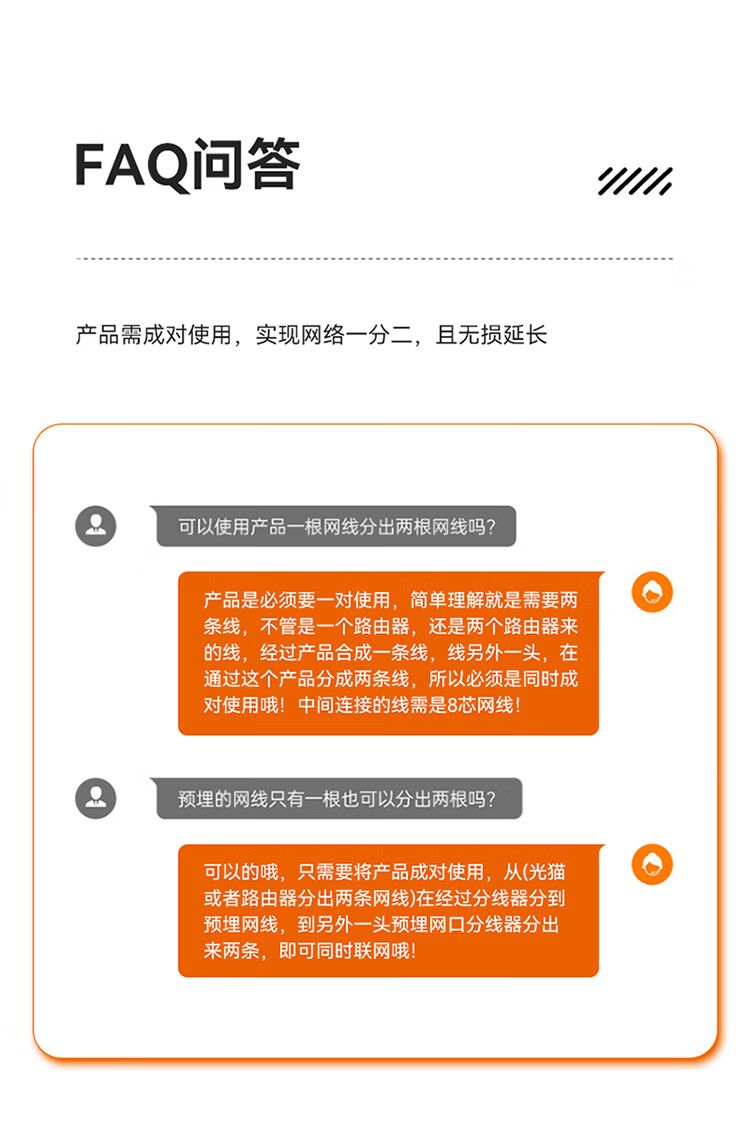 FAQ问答

产品需成对使用，实现网络一分二，且无损延长

可以使用产品一根网线分出两根网线吗？

产品是必须要一对使用，简单理解就是需要两条线，不管是一个路由器，还是两个路由器来的线，经过产品合成一条线，线另外一头，在通过这个产品分成两条线，所以必须是同时成对使用哦！中间连接的线需是8芯网线！

预埋的网线只有一根也可以分出两根吗？

可以的哦，只需要将产品成对使用，从(光猫或者路由器分出两条网线)在经过分线器分到预埋网线，到另外一头预埋网口分线器分出来两条，即可同时联网哦！